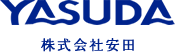 YASUDA

株式会社安田